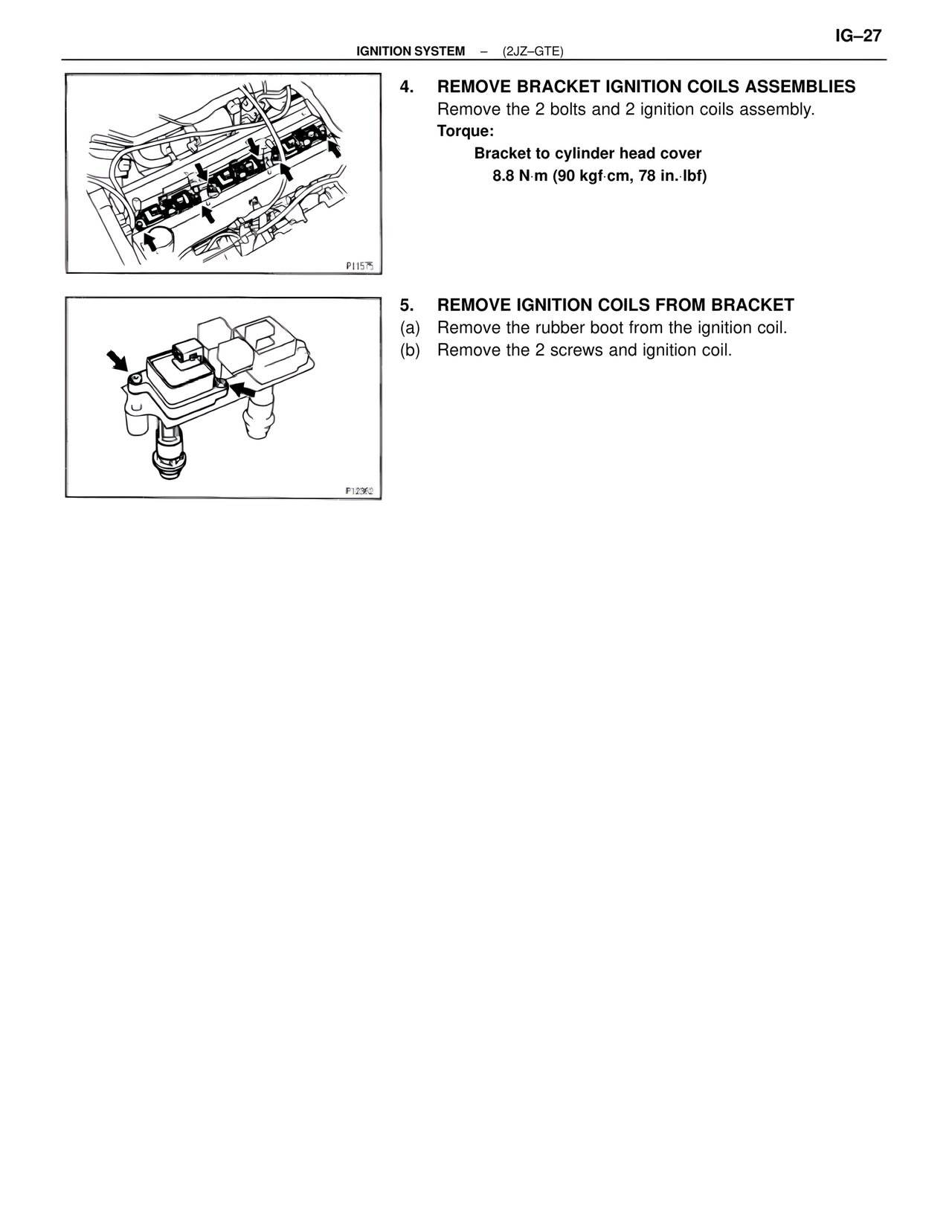 IG–27

IGNITION SYSTEM – (2JZ–GTE)

P11575

4. REMOVE BRACKET IGNITION COILS ASSEMBLIES
Remove the 2 bolts and 2 ignition coils assembly.
Torque:
Bracket to cylinder head cover
8.8 N·m (90 kgf·cm, 78 in.·lbf)

P12362

5. REMOVE IGNITION COILS FROM BRACKET
(a) Remove the rubber boot from the ignition coil.
(b) Remove the 2 screws and ignition coil.